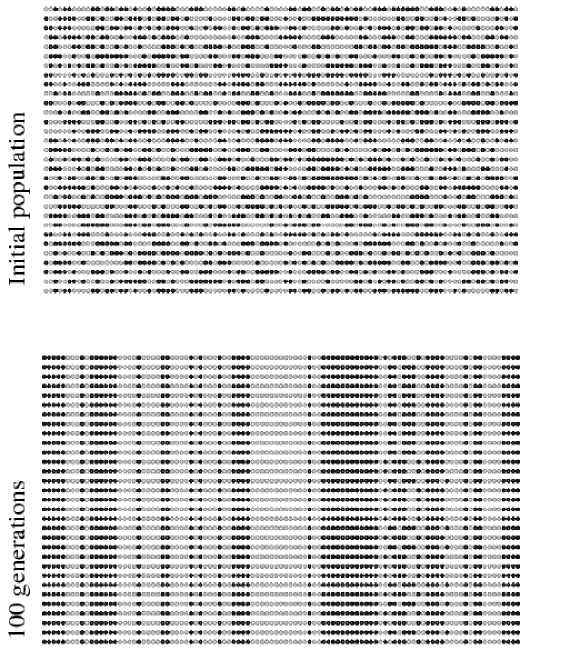 Initial population

100 generations